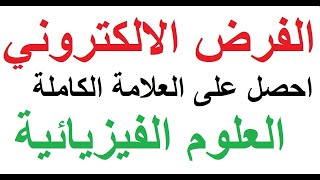 الفرض الالكتروني

احصل على العلامة الكاملة

العلوم الفيزيائية